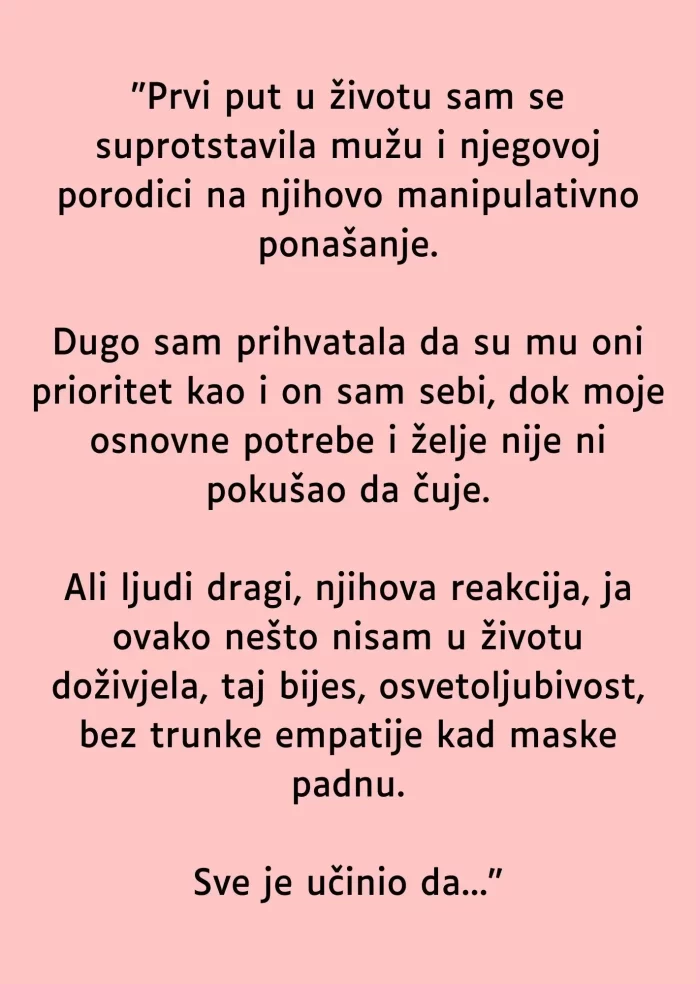 "Prvi put u životu sam se suprotstavila mužu i njegovoj porodici na njihovo manipulativno ponašanje.

Dugo sam prihvatala da su mu oni prioritet kao i on sam sebi, dok moje osnovne potrebe i želje nije ni pokušao da čuje.

Ali ljudi dragi, njihova reakcija, ja ovako nešto nisam u životu doživjela, taj bijes, osvetoljubivost, bez trunke empatije kad maske padnu.

Sve je učinio da..."